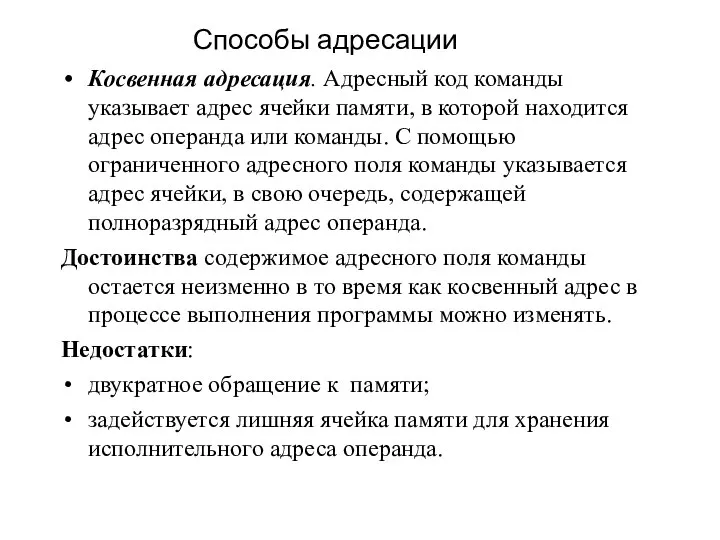 Способы адресации

• Косвенная адресация. Адресный код команды указывает адрес ячейки памяти, в которой находится адрес операнда или команды. С помощью ограниченного адресного поля команды указывается адрес ячейки, в свою очередь, содержащей полноразрядный адрес операнда.

Достоинства содержимое адресного поля команды остается неизменно в то время как косвенный адрес в процессе выполнения программы можно изменять.

Недостатки:

• двукратное обращение к памяти;

• задействуется лишняя ячейка памяти для хранения исполнительного адреса операнда.